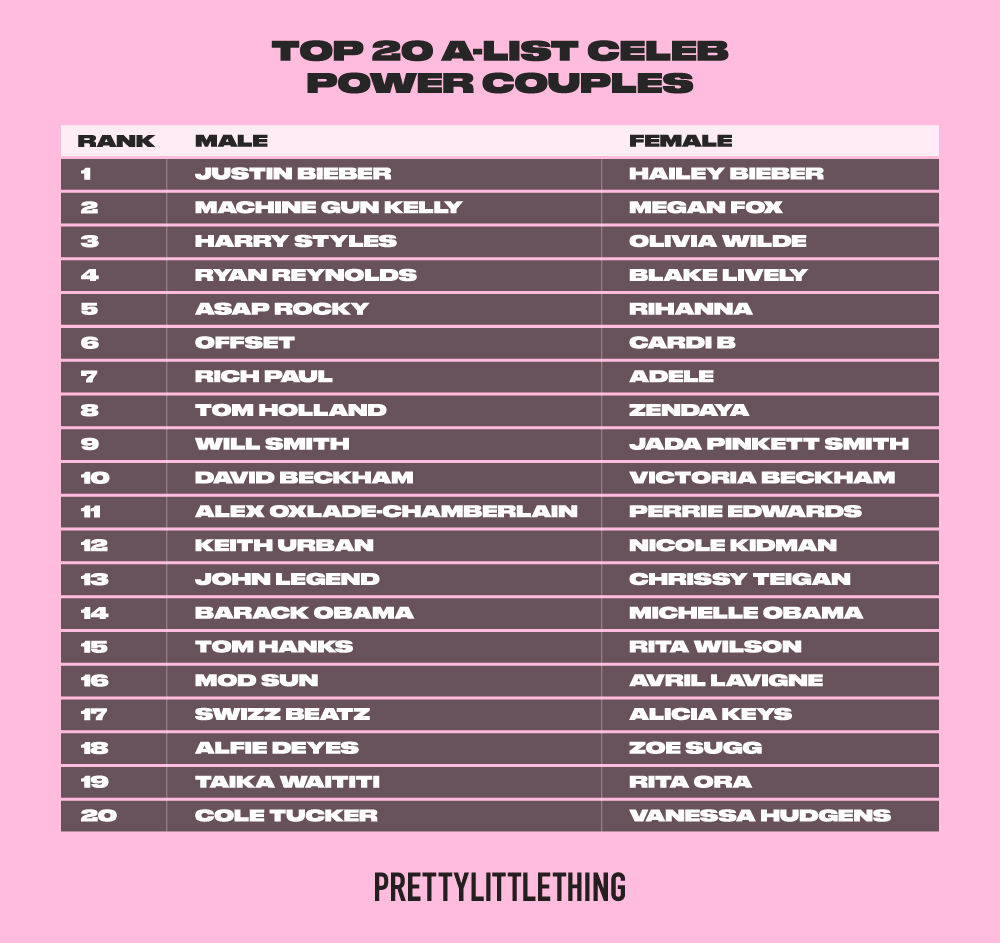 TOP 20 A-LIST CELEB POWER COUPLES

| RANK | MALE | FEMALE |
|---|---|---|
| 1 | JUSTIN BIEBER | HAILEY BIEBER |
| 2 | MACHINE GUN KELLY | MEGAN FOX |
| 3 | HARRY STYLES | OLIVIA WILDE |
| 4 | RYAN REYNOLDS | BLAKE LIVELY |
| 5 | ASAP ROCKY | RIHANNA |
| 6 | OFFSET | CARDI B |
| 7 | RICH PAUL | ADELE |
| 8 | TOM HOLLAND | ZENDAYA |
| 9 | WILL SMITH | JADA PINKETT SMITH |
| 10 | DAVID BECKHAM | VICTORIA BECKHAM |
| 11 | ALEX OXLADE-CHAMBERLAIN | PERRIE EDWARDS |
| 12 | KEITH URBAN | NICOLE KIDMAN |
| 13 | JOHN LEGEND | CHRISSY TEIGAN |
| 14 | BARACK OBAMA | MICHELLE OBAMA |
| 15 | TOM HANKS | RITA WILSON |
| 16 | MOD SUN | AVRIL LAVIGNE |
| 17 | SWIZZ BEATZ | ALICIA KEYS |
| 18 | ALFIE DEYES | ZOE SUGG |
| 19 | TAIKA WAITITI | RITA ORA |
| 20 | COLE TUCKER | VANESSA HUDGENS |

PRETTYLITTLETHING